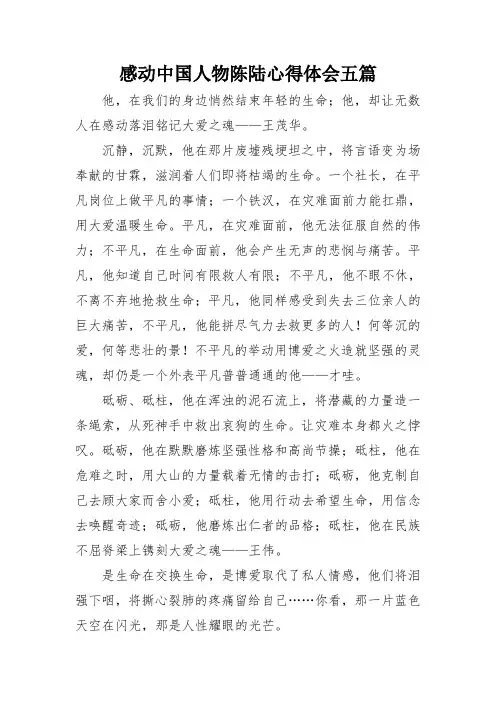 感动中国人物陈陆心得体会五篇

他，在我们的身边悄然结束年轻的生命；他，却让无数人在感动落泪铭记大爱之魂——王茂华。

沉静，沉默，他在那片废墟残埂坦之中，将言语变为场奉献的甘霖，滋润着人们即将枯竭的生命。一个社长，在平凡岗位上做平凡的事情；一个铁汉，在灾难面前力能扛鼎，用大爱温暖生命。平凡，在灾难面前，他无法征服自然的伟力；不平凡，在生命面前，他会产生无声的悲悯与痛苦。平凡，他知道自己时间有限救人有限；不平凡，他不眠不休，不离不弃地抢救生命；平凡，他同样感受到失去三位亲人的巨大痛苦，不平凡，他能拼尽气力去救更多的人！何等沉的爱，何等悲壮的景！不平凡的举动用博爱之火造就坚强的灵魂，却仍是一个外表平凡普普通通的他——才哇。

砥砺、砥柱，他在浑浊的泥石流上，将潜藏的力量造一条绳索，从死神手中救出哀狗的生命。让灾难本身都火之悖叹。砥砺，他在默默磨炼坚强性格和高尚节操；砥柱，他在危难之时，用大山的力量载着无情的击打；砥砺，他克制自己去顾大家而舍小爱；砥柱，他用行动去希望生命，用信念去唤醒奇迹；砥砺，他磨炼出仁者的品格；砥柱，他在民族不屈脊梁上镌刻大爱之魂——王伟。

是生命在交换生命，是博爱取代了私人情感，他们将泪强下咽，将撕心裂肺的疼痛留给自己……你看，那一片蓝色天空在闪光，那是人性耀眼的光芒。